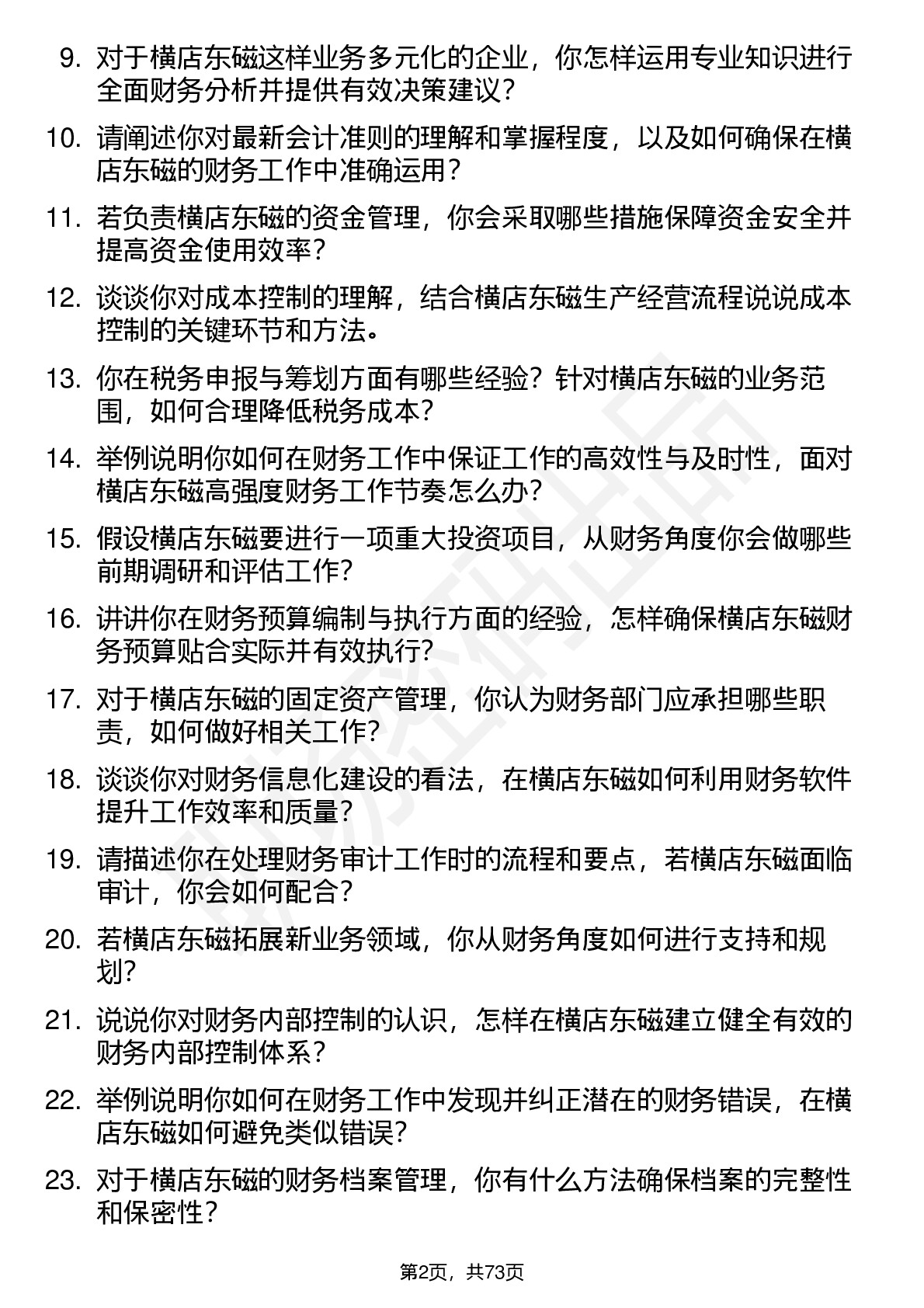 9. 对于横店东磁这样业务多元化的企业，你怎样运用专业知识进行全面财务分析并提供有效决策建议？

10. 请阐述你对最新会计准则的理解和掌握程度，以及如何确保在横店东磁的财务工作中准确运用？

11. 若负责横店东磁的资金管理，你会采取哪些措施保障资金安全并提高资金使用效率？

12. 谈谈你对成本控制的理解，结合横店东磁生产经营流程说说成本控制的关键环节和方法。

13. 你在税务申报与筹划方面有哪些经验？针对横店东磁的业务范围，如何合理降低税务成本？

14. 举例说明你如何在财务工作中保证工作的高效性与及时性，面对横店东磁高强度财务工作节奏怎么办？

15. 假设横店东磁要进行一项重大投资项目，从财务角度你会做哪些前期调研和评估工作？

16. 讲讲你在财务预算编制与执行方面的经验，怎样确保横店东磁财务预算贴合实际并有效执行？

17. 对于横店东磁的固定资产管理，你认为财务部门应承担哪些职责，如何做好相关工作？

18. 谈谈你对财务信息化建设的看法，在横店东磁如何利用财务软件提升工作效率和质量？

19. 请描述你在处理财务审计工作时的流程和要点，若横店东磁面临审计，你会如何配合？

20. 若横店东磁拓展新业务领域，你从财务角度如何进行支持和规划？

21. 说说你对财务内部控制的认识，怎样在横店东磁建立健全有效的财务内部控制体系？

22. 举例说明你如何在财务工作中发现并纠正潜在的财务错误，在横店东磁如何避免类似错误？

23. 对于横店东磁的财务档案管理，你有什么方法确保档案的完整性和保密性？

第2页，共73页